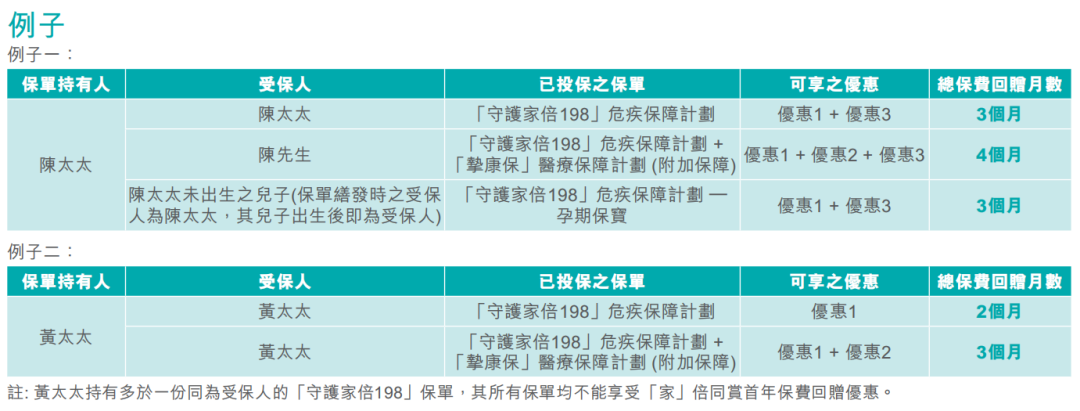 例子

例子一：

| 保單持有人 | 受保人 | 已投保之保單 | 可享之優惠 | 總保費回贈月數 |
|---|---|---|---|---|
| 陳太太 | 陳太太 | 「守護家倍198」危疾保障計劃 | 優惠1 + 優惠3 | 3個月 |
| | 陳先生 | 「守護家倍198」危疾保障計劃 + 「摯康保」醫療保障計劃 (附加保障) | 優惠1 + 優惠2 + 優惠3 | 4個月 |
| | 陳太太未出生之兒子(保單繕發時之受保人為陳太太，其兒子出生後即為受保人) | 「守護家倍198」危疾保障計劃 — 孕期保寶 | 優惠1 + 優惠3 | 3個月 |

例子二：

| 保單持有人 | 受保人 | 已投保之保單 | 可享之優惠 | 總保費回贈月數 |
|---|---|---|---|---|
| 黃太太 | 黃太太 | 「守護家倍198」危疾保障計劃 | 優惠1 | 2個月 |
| | 黃太太 | 「守護家倍198」危疾保障計劃 + 「摯康保」醫療保障計劃 (附加保障) | 優惠1 + 優惠2 | 3個月 |

註: 黃太太持有多於一份同為受保人的「守護家倍198」保單，其所有保單均不能享受「家」倍同賞首年保費回贈優惠。